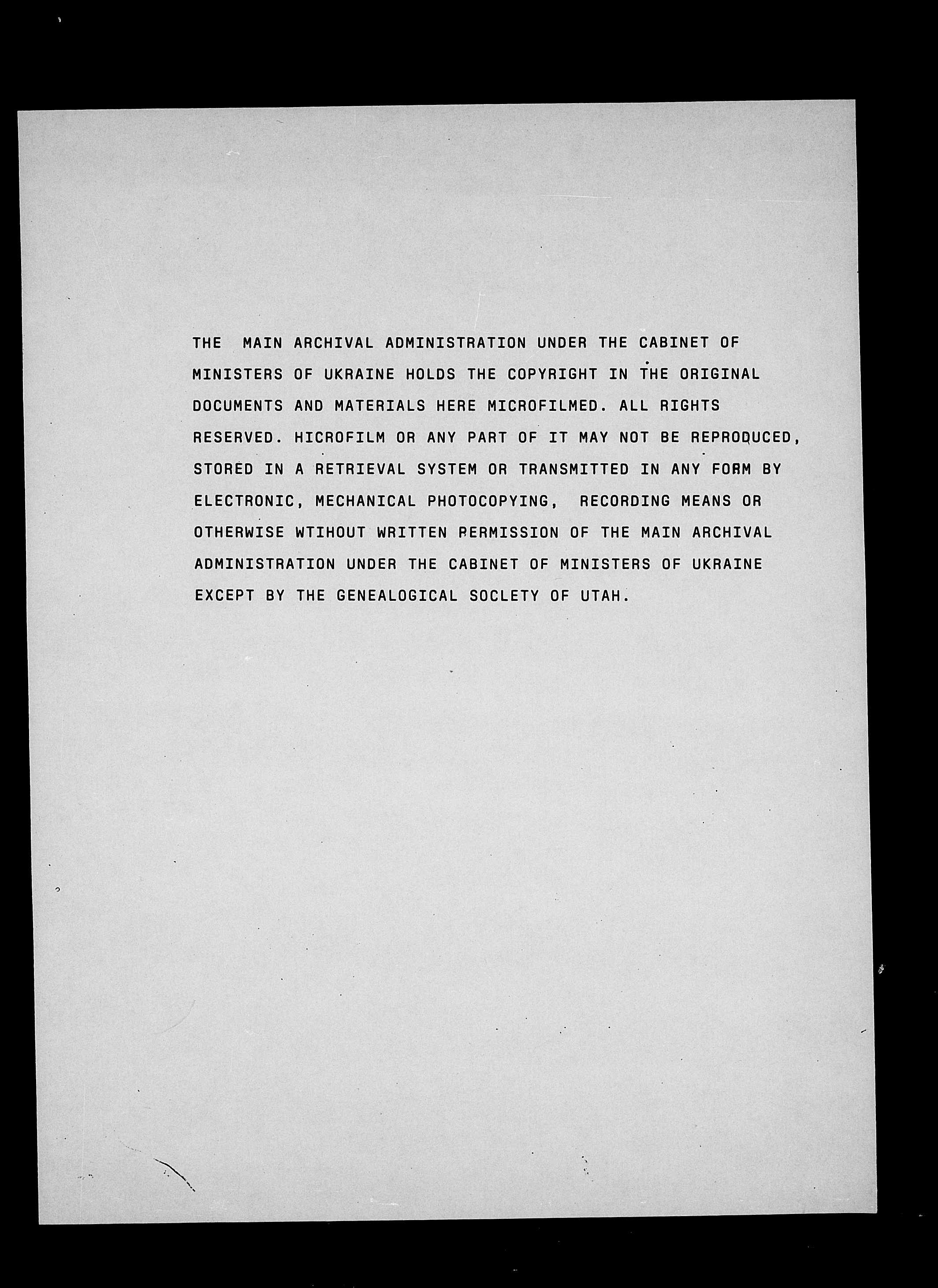 THE MAIN ARCHIVAL ADMINISTRATION UNDER THE CABINET OF MINISTERS OF UKRAINE HOLDS THE COPYRIGHT IN THE ORIGINAL DOCUMENTS AND MATERIALS HERE MICROFILMED. ALL RIGHTS RESERVED. HICROFILM OR ANY PART OF IT MAY NOT BE REPRODUCED, STORED IN A RETRIEVAL SYSTEM OR TRANSMITTED IN ANY FORM BY ELECTRONIC, MECHANICAL PHOTOCOPYING, RECORDING MEANS OR OTHERWISE WTIHOUT WRITTEN PERMISSION OF THE MAIN ARCHIVAL ADMINISTRATION UNDER THE CABINET OF MINISTERS OF UKRAINE EXCEPT BY THE GENEALOGICAL SOCLETY OF UTAH.